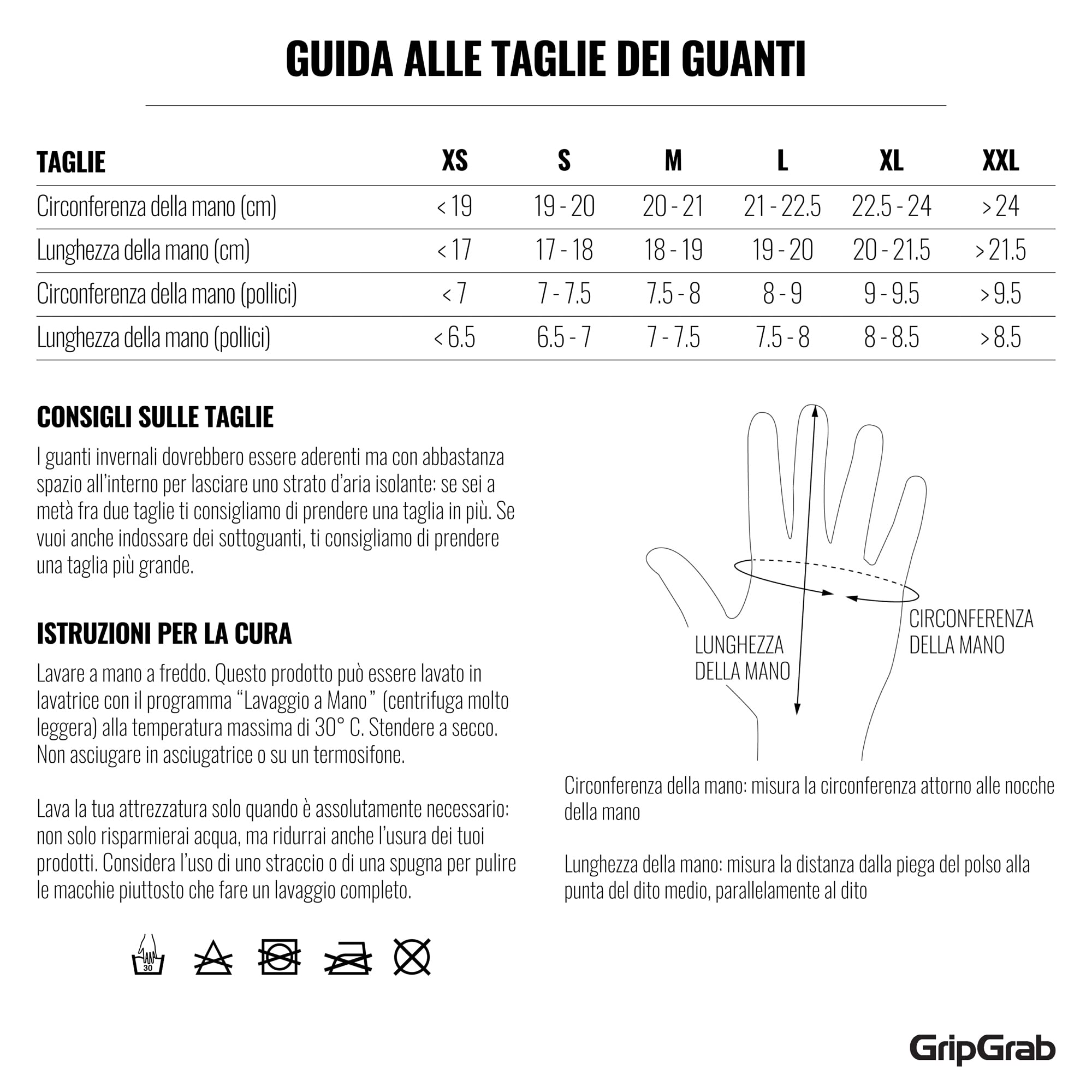 GUIDA ALLE TAGLIE DEI GUANTI

| TAGLIE | XS | S | M | L | XL | XXL |
|---|---|---|---|---|---|---|
| Circonferenza della mano (cm) | < 19 | 19 - 20 | 20 - 21 | 21 - 22.5 | 22.5 - 24 | > 24 |
| Lunghezza della mano (cm) | < 17 | 17 - 18 | 18 - 19 | 19 - 20 | 20 - 21.5 | > 21.5 |
| Circonferenza della mano (pollici) | < 7 | 7 - 7.5 | 7.5 - 8 | 8 - 9 | 9 - 9.5 | > 9.5 |
| Lunghezza della mano (pollici) | < 6.5 | 6.5 - 7 | 7 - 7.5 | 7.5 - 8 | 8 - 8.5 | > 8.5 |

CONSIGLI SULLE TAGLIE

I guanti invernali dovrebbero essere aderenti ma con abbastanza spazio all'interno per lasciare uno strato d'aria isolante: se sei a metà fra due taglie ti consigliamo di prendere una taglia in più. Se vuoi anche indossare dei sottoguanti, ti consigliamo di prendere una taglia più grande.

ISTRUZIONI PER LA CURA

Lavare a mano a freddo. Questo prodotto può essere lavato in lavatrice con il programma "Lavaggio a Mano" (centrifuga molto leggera) alla temperatura massima di 30° C. Stendere a secco. Non asciugare in asciugatrice o su un termosifone.

Lava la tua attrezzatura solo quando è assolutamente necessario: non solo risparmierai acqua, ma ridurrai anche l'usura dei tuoi prodotti. Considera l'uso di uno straccio o di una spugna per pulire le macchie piuttosto che fare un lavaggio completo.

30

LUNGHEZZA DELLA MANO

CIRCONFERENZA DELLA MANO

Circonferenza della mano: misura la circonferenza attorno alle nocche della mano

Lunghezza della mano: misura la distanza dalla piega del polso alla punta del dito medio, parallelamente al dito

GripGrab